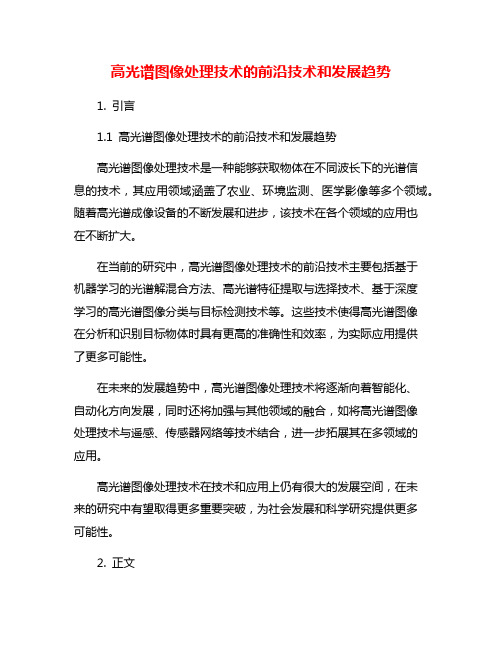 高光谱图像处理技术的前沿技术和发展趋势

1. 引言

1.1 高光谱图像处理技术的前沿技术和发展趋势

高光谱图像处理技术是一种能够获取物体在不同波长下的光谱信息的技术，其应用领域涵盖了农业、环境监测、医学影像等多个领域。随着高光谱成像设备的不断发展和进步，该技术在各个领域的应用也在不断扩大。

在当前的研究中，高光谱图像处理技术的前沿技术主要包括基于机器学习的光谱解混合方法、高光谱特征提取与选择技术、基于深度学习的高光谱图像分类与目标检测技术等。这些技术使得高光谱图像在分析和识别目标物体时具有更高的准确性和效率，为实际应用提供了更多可能性。

在未来的发展趋势中，高光谱图像处理技术将逐渐向着智能化、自动化方向发展，同时还将加强与其他领域的融合，如将高光谱图像处理技术与遥感、传感器网络等技术结合，进一步拓展其在多领域的应用。

高光谱图像处理技术在技术和应用上仍有很大的发展空间，在未来的研究中有望取得更多重要突破，为社会发展和科学研究提供更多可能性。

2. 正文